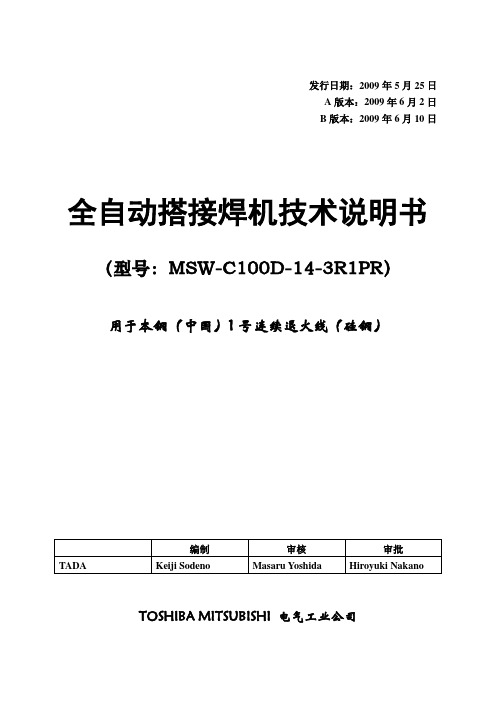 发行日期：2009 年 5 月 25 日
A 版本：2009 年 6 月 2 日
B 版本：2009 年 6 月 10 日

全自动搭接焊机技术说明书

（型号：MSW-C100D-14-3R1PR）

用于本钢（中国）1 号连续退火线（硅钢）

|  | 编制 | 审核 | 审批 |
|---|---|---|---|
| TADA | Keiji Sodeno | Masaru Yoshida | Hiroyuki Nakano |

TOSHIBA MITSUBISHI 电气工业公司